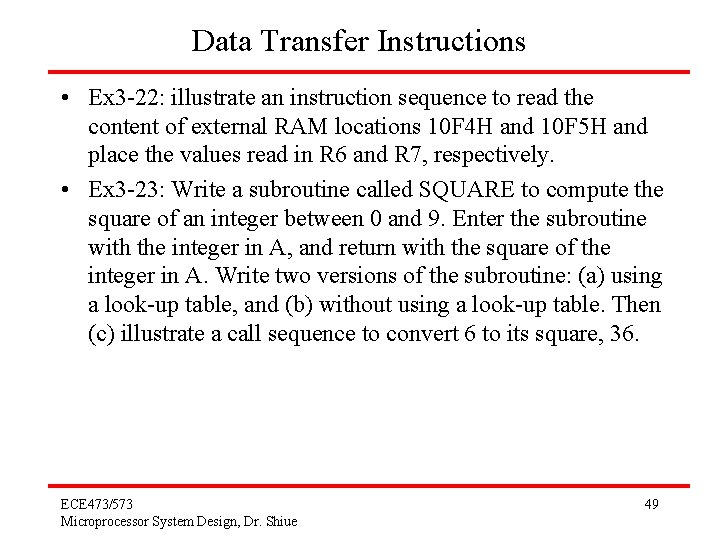 Data Transfer Instructions

• Ex3-22: illustrate an instruction sequence to read the content of external RAM locations 10F4H and 10F5H and place the values read in R6 and R7, respectively.

• Ex3-23: Write a subroutine called SQUARE to compute the square of an integer between 0 and 9. Enter the subroutine with the integer in A, and return with the square of the integer in A. Write two versions of the subroutine: (a) using a look-up table, and (b) without using a look-up table. Then (c) illustrate a call sequence to convert 6 to its square, 36.

ECE473/573
Microprocessor System Design, Dr. Shiue

49